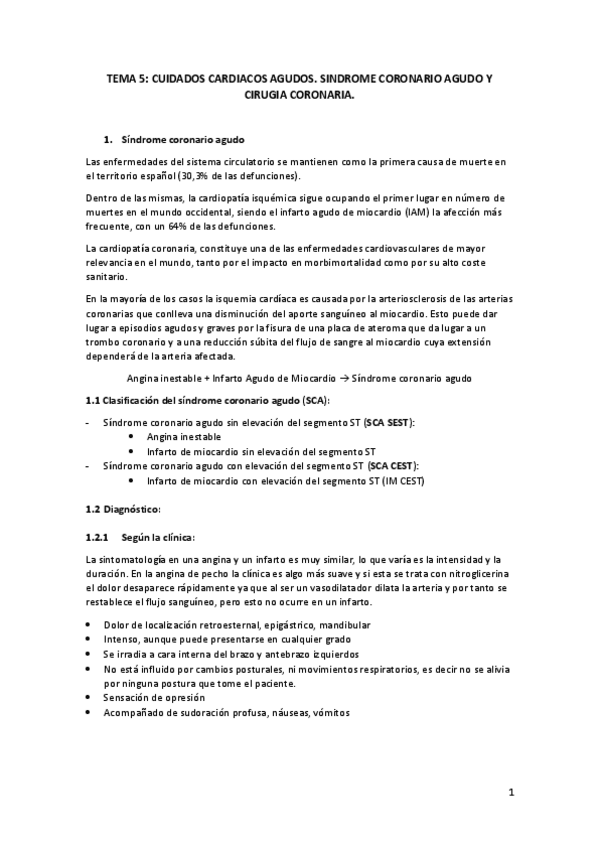 TEMA 5: CUIDADOS CARDIACOS AGUDOS. SINDROME CORONARIO AGUDO Y CIRUGIA CORONARIA.

1. Síndrome coronario agudo

Las enfermedades del sistema circulatorio se mantienen como la primera causa de muerte en el territorio español (30,3% de las defunciones).

Dentro de las mismas, la cardiopatía isquémica sigue ocupando el primer lugar en número de muertes en el mundo occidental, siendo el infarto agudo de miocardio (IAM) la afección más frecuente, con un 64% de las defunciones.

La cardiopatía coronaria, constituye una de las enfermedades cardiovasculares de mayor relevancia en el mundo, tanto por el impacto en morbimortalidad como por su alto coste sanitario.

En la mayoría de los casos la isquemia cardíaca es causada por la arteriosclerosis de las arterias coronarias que conlleva una disminución del aporte sanguíneo al miocardio. Esto puede dar lugar a episodios agudos y graves por la fisura de una placa de ateroma que da lugar a un trombo coronario y a una reducción súbita del flujo de sangre al miocardio cuya extensión dependerá de la arteria afectada.

Angina inestable + Infarto Agudo de Miocardio → Síndrome coronario agudo

1.1 Clasificación del síndrome coronario agudo (SCA):

- Síndrome coronario agudo sin elevación del segmento ST (SCA SEST):
  • Angina inestable
  • Infarto de miocardio sin elevación del segmento ST
- Síndrome coronario agudo con elevación del segmento ST (SCA CEST):
  • Infarto de miocardio con elevación del segmento ST (IM CEST)

1.2 Diagnóstico:

1.2.1 Según la clínica:

La sintomatología en una angina y un infarto es muy similar, lo que varía es la intensidad y la duración. En la angina de pecho la clínica es algo más suave y si esta se trata con nitroglicerina el dolor desaparece rápidamente ya que al ser un vasodilatador dilata la arteria y por tanto se restablece el flujo sanguíneo, pero esto no ocurre en un infarto.

• Dolor de localización retroesternal, epigástrico, mandibular
• Intenso, aunque puede presentarse en cualquier grado
• Se irradia a cara interna del brazo y antebrazo izquierdos
• No está influido por cambios posturales, ni movimientos respiratorios, es decir no se alivia por ninguna postura que tome el paciente.
• Sensación de opresión
• Acompañado de sudoración profusa, náuseas, vómitos

1